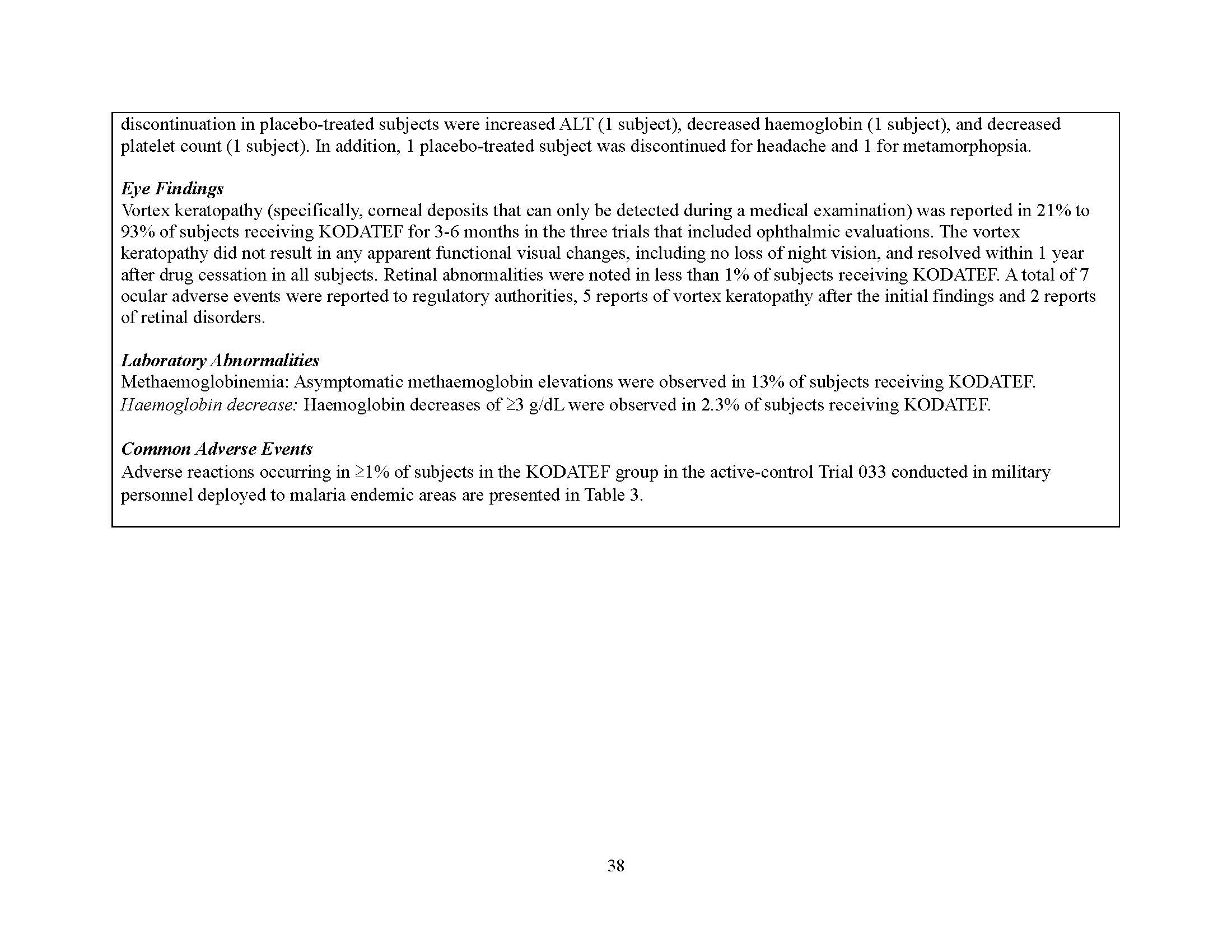 discontinuation in placebo-treated subjects were increased ALT (1 subject), decreased haemoglobin (1 subject), and decreased platelet count (1 subject). In addition, 1 placebo-treated subject was discontinued for headache and 1 for metamorphopsia.

Eye Findings
Vortex keratopathy (specifically, corneal deposits that can only be detected during a medical examination) was reported in 21% to 93% of subjects receiving KODATEF for 3-6 months in the three trials that included ophthalmic evaluations. The vortex keratopathy did not result in any apparent functional visual changes, including no loss of night vision, and resolved within 1 year after drug cessation in all subjects. Retinal abnormalities were noted in less than 1% of subjects receiving KODATEF. A total of 7 ocular adverse events were reported to regulatory authorities, 5 reports of vortex keratopathy after the initial findings and 2 reports of retinal disorders.

Laboratory Abnormalities
Methaemoglobinemia: Asymptomatic methaemoglobin elevations were observed in 13% of subjects receiving KODATEF.
Haemoglobin decrease: Haemoglobin decreases of ≥3 g/dL were observed in 2.3% of subjects receiving KODATEF.

Common Adverse Events
Adverse reactions occurring in ≥1% of subjects in the KODATEF group in the active-control Trial 033 conducted in military personnel deployed to malaria endemic areas are presented in Table 3.

38